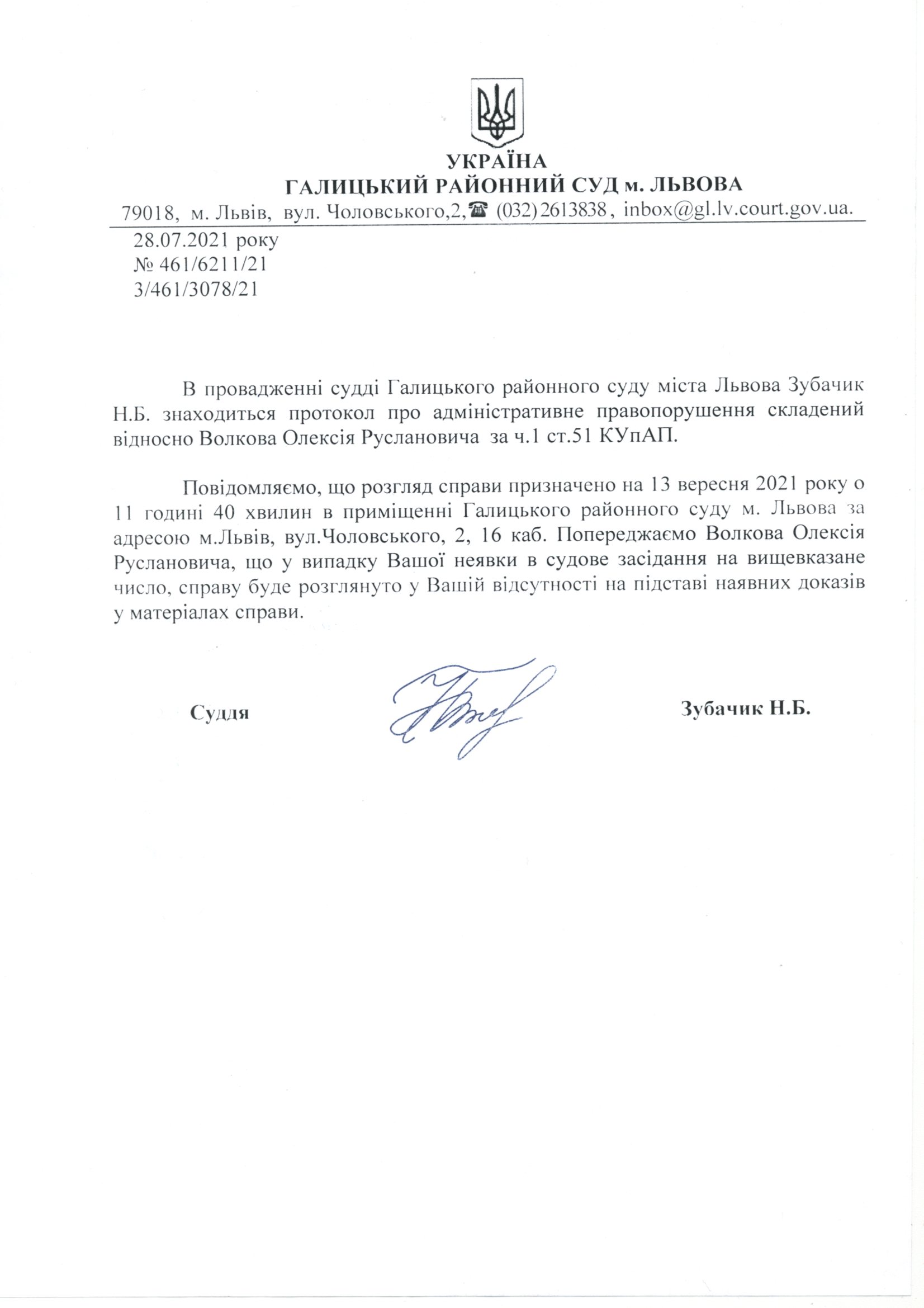 УКРАЇНА
ГАЛИЦЬКИЙ РАЙОННИЙ СУД м. ЛЬВОВА
79018, м. Львів, вул. Чоловського,2,☎ (032) 2613838, inbox@gl.lv.court.gov.ua.

28.07.2021 року
№ 461/6211/21
3/461/3078/21

В провадженні судді Галицького районного суду міста Львова Зубачик Н.Б. знаходиться протокол про адміністративне правопорушення складений відносно Волкова Олексія Руслановича за ч.1 ст.51 КУпАП.

Повідомляємо, що розгляд справи призначено на 13 вересня 2021 року о 11 годині 40 хвилин в приміщенні Галицького районного суду м. Львова за адресою м.Львів, вул.Чоловського, 2, 16 каб. Попереджаємо Волкова Олексія Руслановича, що у випадку Вашої неявки в судове засідання на вищевказане число, справу буде розглянуто у Вашій відсутності на підставі наявних доказів у матеріалах справи.

Суддя Зубачик Н.Б.